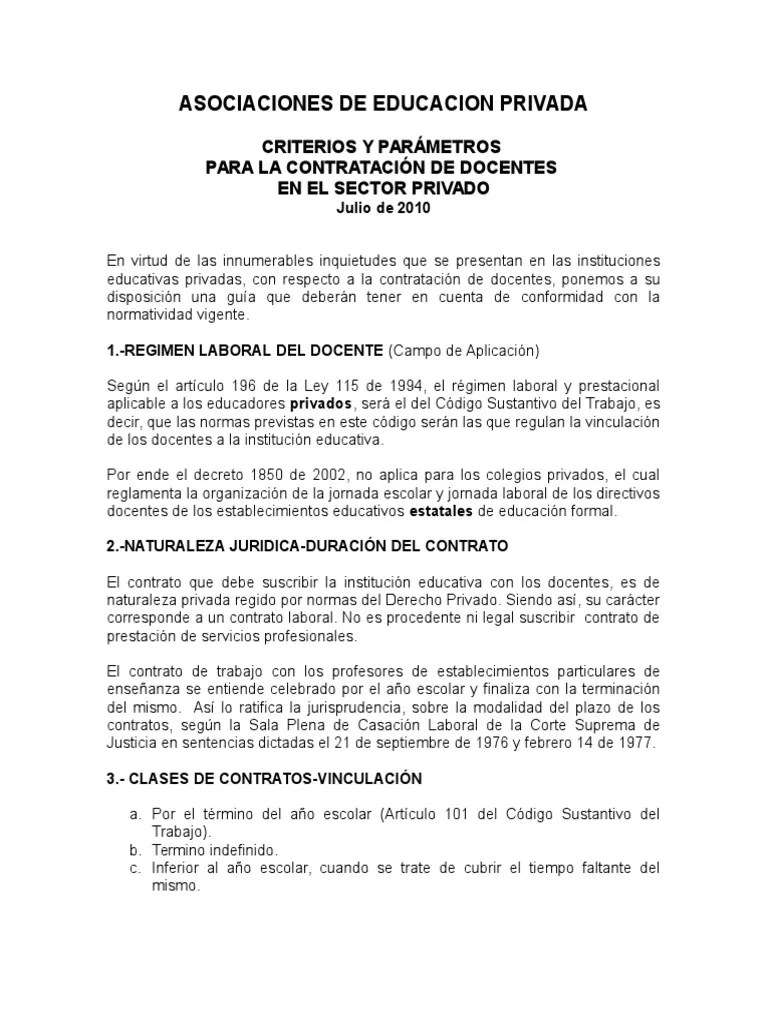 ASOCIACIONES DE EDUCACION PRIVADA

CRITERIOS Y PARÁMETROS
PARA LA CONTRATACIÓN DE DOCENTES
EN EL SECTOR PRIVADO
Julio de 2010

En virtud de las innumerables inquietudes que se presentan en las instituciones educativas privadas, con respecto a la contratación de docentes, ponemos a su disposición una guía que deberán tener en cuenta de conformidad con la normatividad vigente.

1.-REGIMEN LABORAL DEL DOCENTE (Campo de Aplicación)

Según el artículo 196 de la Ley 115 de 1994, el régimen laboral y prestacional aplicable a los educadores privados, será el del Código Sustantivo del Trabajo, es decir, que las normas previstas en este código serán las que regulan la vinculación de los docentes a la institución educativa.

Por ende el decreto 1850 de 2002, no aplica para los colegios privados, el cual reglamenta la organización de la jornada escolar y jornada laboral de los directivos docentes de los establecimientos educativos estatales de educación formal.

2.-NATURALEZA JURIDICA-DURACIÓN DEL CONTRATO

El contrato que debe suscribir la institución educativa con los docentes, es de naturaleza privada regido por normas del Derecho Privado. Siendo así, su carácter corresponde a un contrato laboral. No es procedente ni legal suscribir contrato de prestación de servicios profesionales.

El contrato de trabajo con los profesores de establecimientos particulares de enseñanza se entiende celebrado por el año escolar y finaliza con la terminación del mismo. Así lo ratifica la jurisprudencia, sobre la modalidad del plazo de los contratos, según la Sala Plena de Casación Laboral de la Corte Suprema de Justicia en sentencias dictadas el 21 de septiembre de 1976 y febrero 14 de 1977.

3.- CLASES DE CONTRATOS-VINCULACIÓN

a. Por el término del año escolar (Artículo 101 del Código Sustantivo del Trabajo).
b. Termino indefinido.
c. Inferior al año escolar, cuando se trate de cubrir el tiempo faltante del mismo.